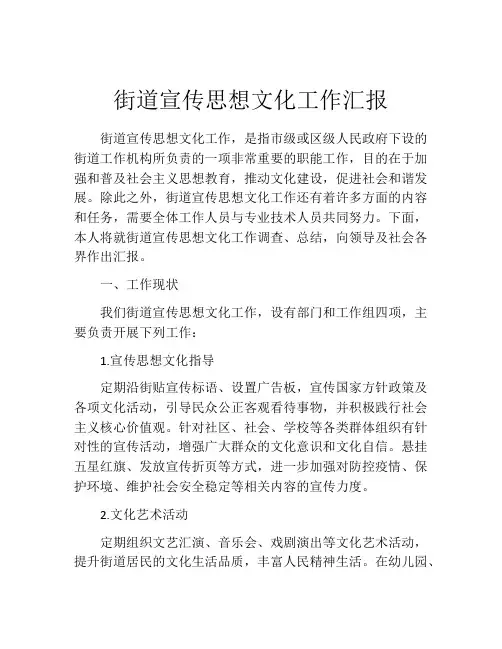 街道宣传思想文化工作汇报

街道宣传思想文化工作，是指市级或区级人民政府下设的街道工作机构所负责的一项非常重要的职能工作，目的在于加强和普及社会主义思想教育，推动文化建设，促进社会和谐发展。除此之外，街道宣传思想文化工作还有着许多方面的内容和任务，需要全体工作人员与专业技术人员共同努力。下面，本人将就街道宣传思想文化工作调查、总结，向领导及社会各界作出汇报。

一、工作现状

我们街道宣传思想文化工作，设有部门和工作组四项，主要负责开展下列工作：

1.宣传思想文化指导

定期沿街贴宣传标语、设置广告板，宣传国家方针政策及各项文化活动，引导民众公正客观看待事物，并积极践行社会主义核心价值观。针对社区、社会、学校等各类群体组织有针对性的宣传活动，增强广大群众的文化意识和文化自信。悬挂五星红旗、发放宣传折页等方式，进一步加强对防控疫情、保护环境、维护社会安全稳定等相关内容的宣传力度。

2.文化艺术活动

定期组织文艺汇演、音乐会、戏剧演出等文化艺术活动，提升街道居民的文化生活品质，丰富人民精神生活。在幼儿园、